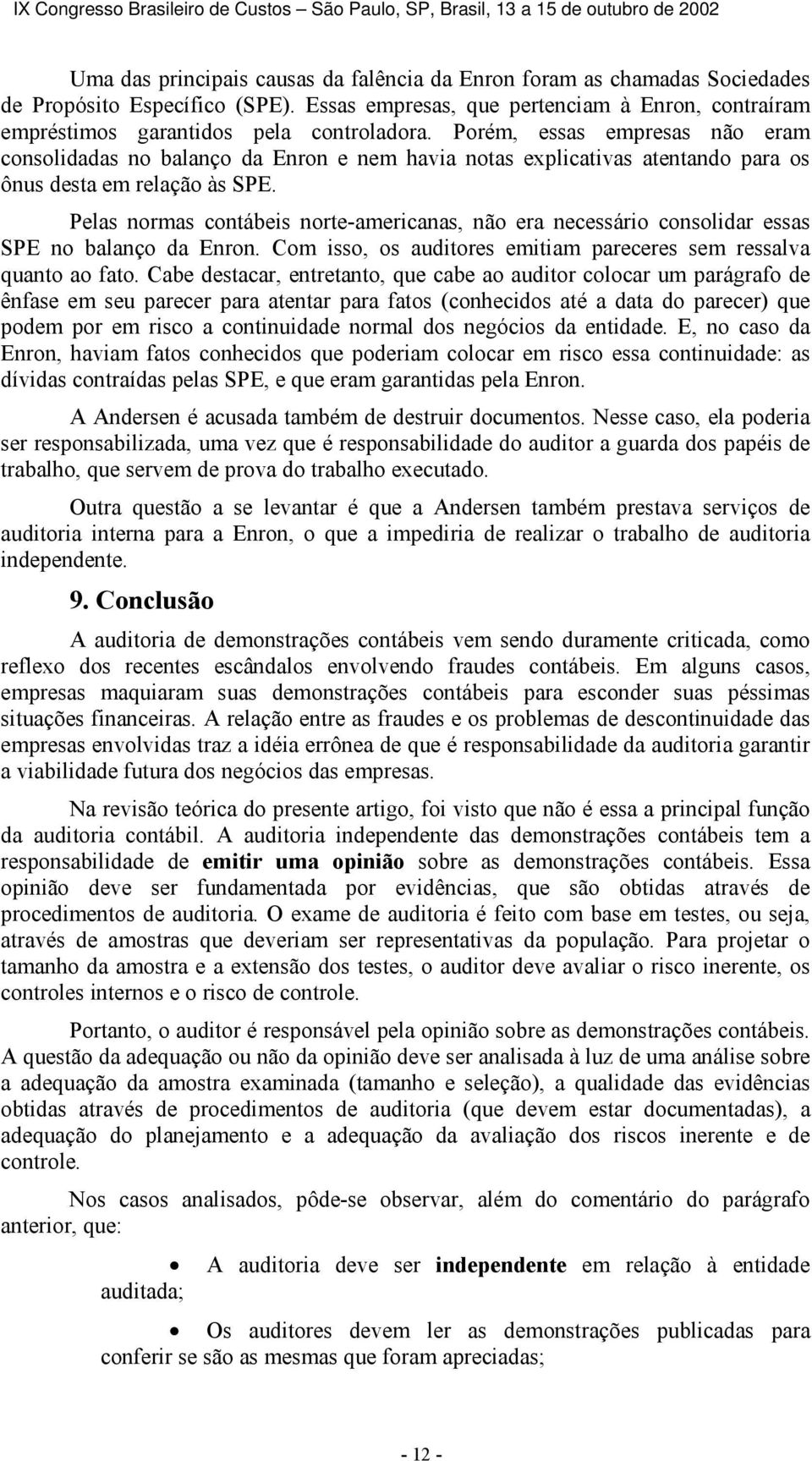 IX Congresso Brasileiro de Custos – São Paulo, SP, Brasil, 13 a 15 de outubro de 2002

Uma das principais causas da falência da Enron foram as chamadas Sociedades de Propósito Específico (SPE). Essas empresas, que pertenciam à Enron, contraíram empréstimos garantidos pela controladora. Porém, essas empresas não eram consolidadas no balanço da Enron e nem havia notas explicativas atentando para os ônus desta em relação às SPE.

Pelas normas contábeis norte-americanas, não era necessário consolidar essas SPE no balanço da Enron. Com isso, os auditores emitiam pareceres sem ressalva quanto ao fato. Cabe destacar, entretanto, que cabe ao auditor colocar um parágrafo de ênfase em seu parecer para atentar para fatos (conhecidos até a data do parecer) que podem por em risco a continuidade normal dos negócios da entidade. E, no caso da Enron, haviam fatos conhecidos que poderiam colocar em risco essa continuidade: as dívidas contraídas pelas SPE, e que eram garantidas pela Enron.

A Andersen é acusada também de destruir documentos. Nesse caso, ela poderia ser responsabilizada, uma vez que é responsabilidade do auditor a guarda dos papéis de trabalho, que servem de prova do trabalho executado.

Outra questão a se levantar é que a Andersen também prestava serviços de auditoria interna para a Enron, o que a impediria de realizar o trabalho de auditoria independente.

9. Conclusão

A auditoria de demonstrações contábeis vem sendo duramente criticada, como reflexo dos recentes escândalos envolvendo fraudes contábeis. Em alguns casos, empresas maquiaram suas demonstrações contábeis para esconder suas péssimas situações financeiras. A relação entre as fraudes e os problemas de descontinuidade das empresas envolvidas traz a idéia errônea de que é responsabilidade da auditoria garantir a viabilidade futura dos negócios das empresas.

Na revisão teórica do presente artigo, foi visto que não é essa a principal função da auditoria contábil. A auditoria independente das demonstrações contábeis tem a responsabilidade de emitir uma opinião sobre as demonstrações contábeis. Essa opinião deve ser fundamentada por evidências, que são obtidas através de procedimentos de auditoria. O exame de auditoria é feito com base em testes, ou seja, através de amostras que deveriam ser representativas da população. Para projetar o tamanho da amostra e a extensão dos testes, o auditor deve avaliar o risco inerente, os controles internos e o risco de controle.

Portanto, o auditor é responsável pela opinião sobre as demonstrações contábeis. A questão da adequação ou não da opinião deve ser analisada à luz de uma análise sobre a adequação da amostra examinada (tamanho e seleção), a qualidade das evidências obtidas através de procedimentos de auditoria (que devem estar documentadas), a adequação do planejamento e a adequação da avaliação dos riscos inerente e de controle.

Nos casos analisados, pôde-se observar, além do comentário do parágrafo anterior, que:

• A auditoria deve ser independente em relação à entidade auditada;

• Os auditores devem ler as demonstrações publicadas para conferir se são as mesmas que foram apreciadas;

- 12 -